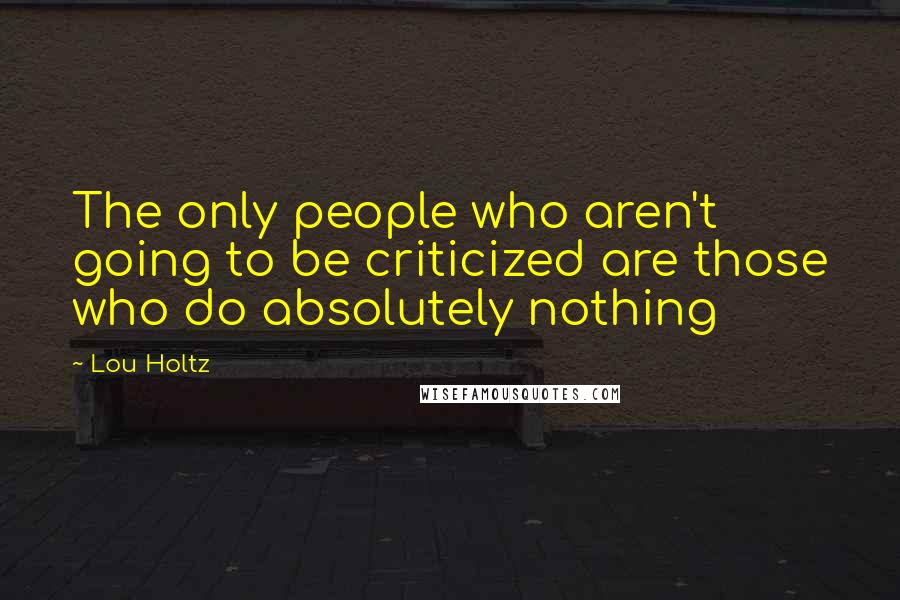 The only people who aren't going to be criticized are those who do absolutely nothing

~ Lou Holtz

WISEFAMOUSQUOTES.COM